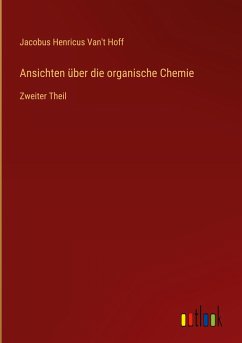 Jacobus Henricus Van't Hoff

Ansichten über die organische Chemie

Zweiter Theil

outlook